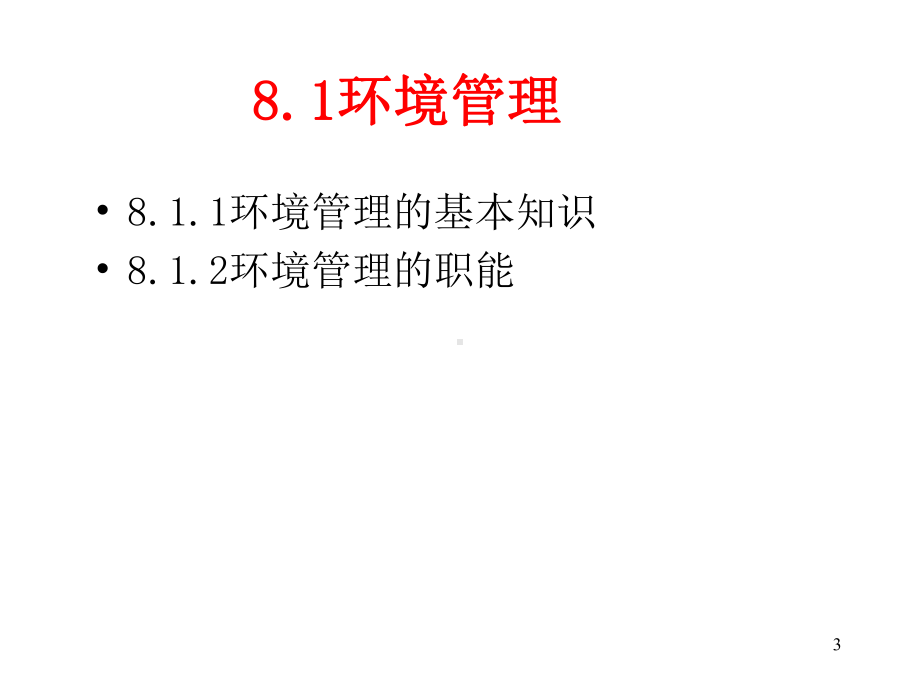 8.1环境管理

• 8.1.1环境管理的基本知识
• 8.1.2环境管理的职能

3